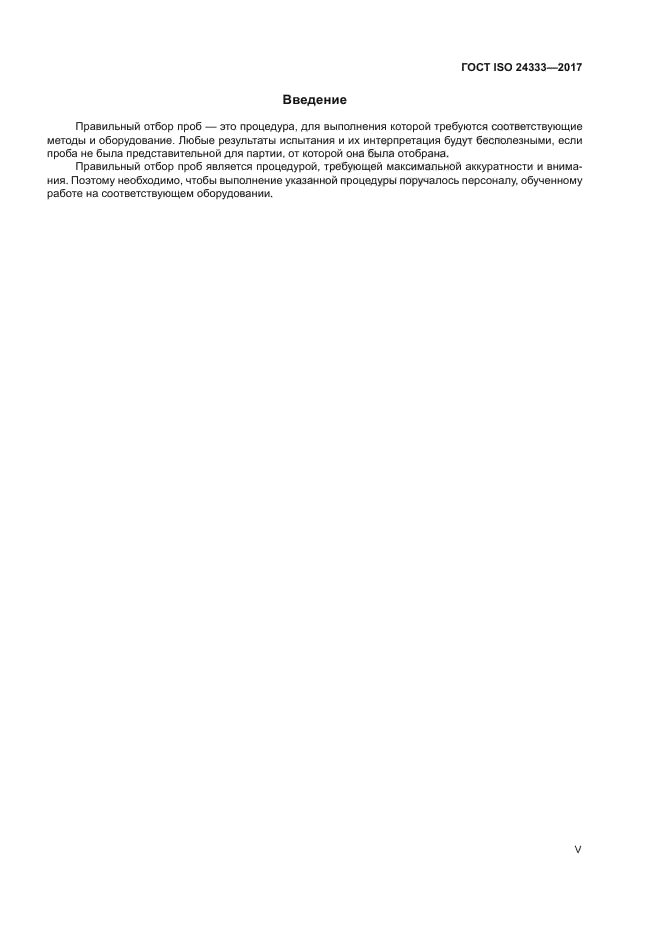 ГОСТ ISO 24333—2017

Введение

Правильный отбор проб — это процедура, для выполнения которой требуются соответствующие методы и оборудование. Любые результаты испытания и их интерпретация будут бесполезными, если проба не была представительной для партии, от которой она была отобрана.

Правильный отбор проб является процедурой, требующей максимальной аккуратности и внимания. Поэтому необходимо, чтобы выполнение указанной процедуры поручалось персоналу, обученному работе на соответствующем оборудовании.

V